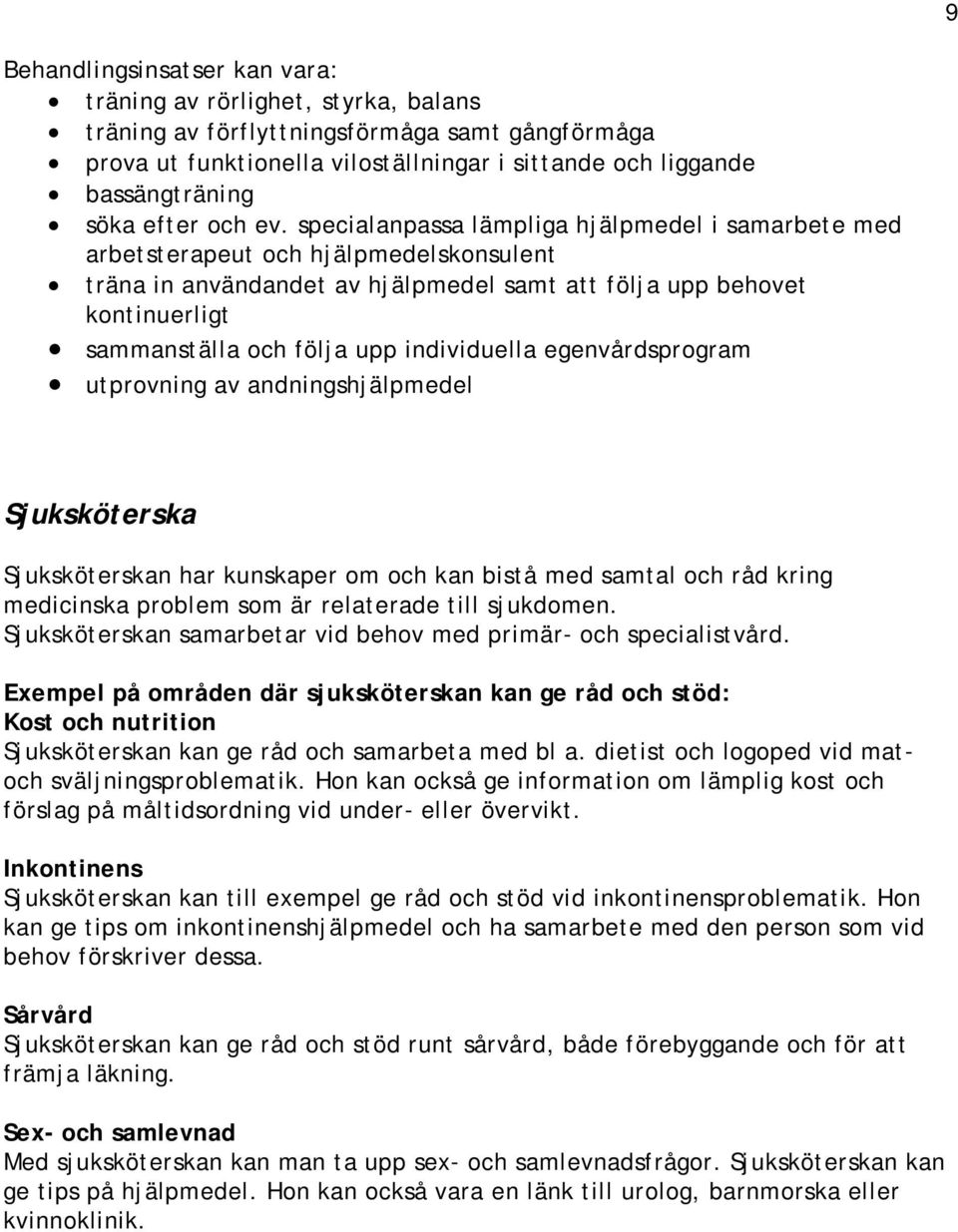 9

Behandlingsinsatser kan vara:
- träning av rörlighet, styrka, balans
- träning av förflyttningsförmåga samt gångförmåga
- prova ut funktionella viloställningar i sittande och liggande
- bassängträning
- söka efter och ev. specialanpassa lämpliga hjälpmedel i samarbete med arbetsterapeut och hjälpmedelskonsulent
- träna in användandet av hjälpmedel samt att följa upp behovet kontinuerligt
- sammanställa och följa upp individuella egenvårdsprogram
- utprovning av andningshjälpmedel

Sjuksköterska

Sjuksköterskan har kunskaper om och kan bistå med samtal och råd kring medicinska problem som är relaterade till sjukdomen. Sjuksköterskan samarbetar vid behov med primär- och specialistvård.

Exempel på områden där sjuksköterskan kan ge råd och stöd:
Kost och nutrition
Sjuksköterskan kan ge råd och samarbeta med bl a. dietist och logoped vid mat- och sväljningsproblematik. Hon kan också ge information om lämplig kost och förslag på måltidsordning vid under- eller övervikt.

Inkontinens
Sjuksköterskan kan till exempel ge råd och stöd vid inkontinensproblematik. Hon kan ge tips om inkontinenshjälpmedel och ha samarbete med den person som vid behov förskriver dessa.

Sårvård
Sjuksköterskan kan ge råd och stöd runt sårvård, både förebyggande och för att främja läkning.

Sex- och samlevnad
Med sjuksköterskan kan man ta upp sex- och samlevnadsfrågor. Sjuksköterskan kan ge tips på hjälpmedel. Hon kan också vara en länk till urolog, barnmorska eller kvinnoklinik.